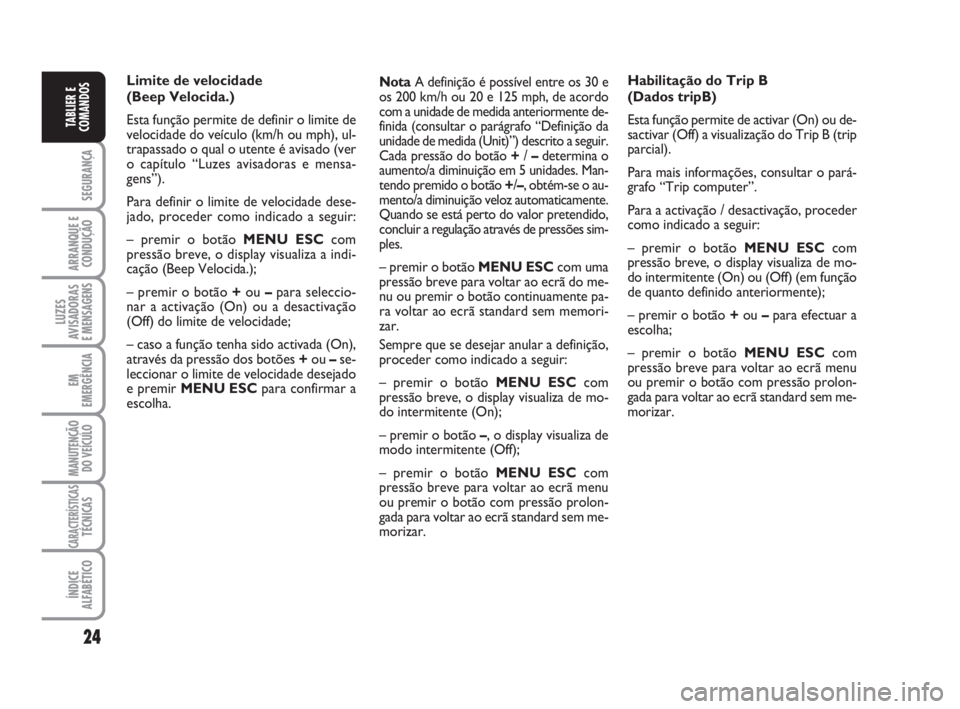 TABLIER E COMANDOS

SEGURANÇA

ARRANQUE E CONDUÇÃO

LUZES AVISADORAS E MENSAGENS

EM EMERGÊNCIA

MANUTENÇÃO DO VEÍCULO

CARACTERÍSTICAS TÉCNICAS

ÍNDICE ALFABÉTICO

24

Limite de velocidade
(Beep Velocida.)

Esta função permite de definir o limite de velocidade do veículo (km/h ou mph), ultrapassado o qual o utente é avisado (ver o capítulo “Luzes avisadoras e mensagens”).

Para definir o limite de velocidade desejado, proceder como indicado a seguir:

– premir o botão MENU ESC com pressão breve, o display visualiza a indicação (Beep Velocida.);

– premir o botão + ou – para seleccionar a activação (On) ou a desactivação (Off) do limite de velocidade;

– caso a função tenha sido activada (On), através da pressão dos botões + ou – seleccionar o limite de velocidade desejado e premir MENU ESC para confirmar a escolha.

Nota A definição é possível entre os 30 e os 200 km/h ou 20 e 125 mph, de acordo com a unidade de medida anteriormente definida (consultar o parágrafo “Definição da unidade de medida (Unit)”) descrito a seguir. Cada pressão do botão + / – determina o aumento/a diminuição em 5 unidades. Mantendo premido o botão +/–, obtém-se o aumento/a diminuição veloz automaticamente. Quando se está perto do valor pretendido, concluir a regulação através de pressões simples.

– premir o botão MENU ESC com uma pressão breve para voltar ao ecrã do menu ou premir o botão continuamente para voltar ao ecrã standard sem memorizar.

Sempre que se desejar anular a definição, proceder como indicado a seguir:

– premir o botão MENU ESC com pressão breve, o display visualiza de modo intermitente (On);

– premir o botão –, o display visualiza de modo intermitente (Off);

– premir o botão MENU ESC com pressão breve para voltar ao ecrã menu ou premir o botão com pressão prolongada para voltar ao ecrã standard sem memorizar.

Habilitação do Trip B
(Dados tripB)

Esta função permite de activar (On) ou desactivar (Off) a visualização do Trip B (trip parcial).

Para mais informações, consultar o parágrafo “Trip computer”.

Para a activação / desactivação, proceder como indicado a seguir:

– premir o botão MENU ESC com pressão breve, o display visualiza de modo intermitente (On) ou (Off) (em função de quanto definido anteriormente);

– premir o botão + ou – para efectuar a escolha;

– premir o botão MENU ESC com pressão breve para voltar ao ecrã menu ou premir o botão com pressão prolongada para voltar ao ecrã standard sem memorizar.

carmanualsonline.info